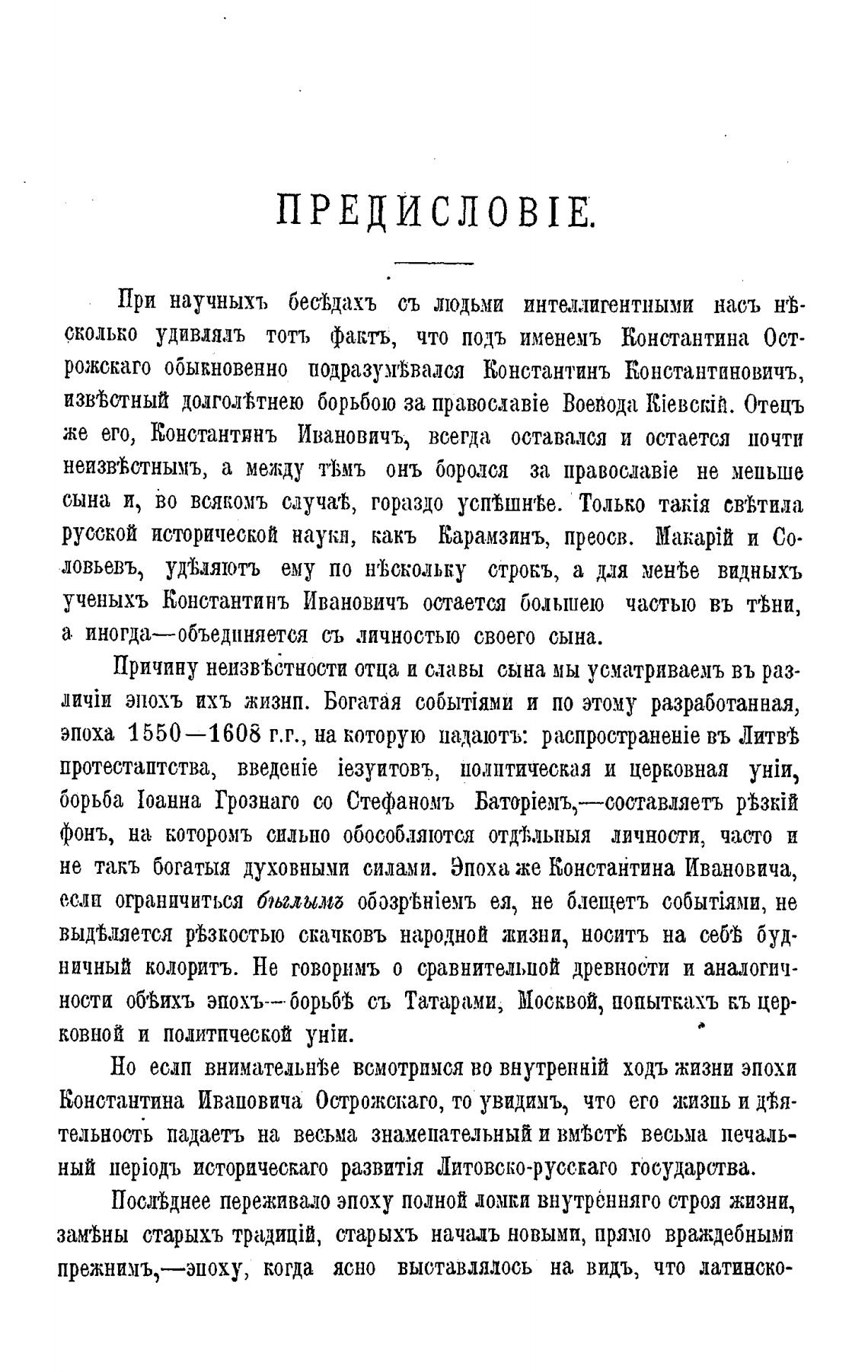 ПРЕДИСЛОВІЕ.

При научныхъ бесѣдахъ съ людьми интеллигентными насъ нѣсколько удивлялъ тотъ фактъ, что подъ именемъ Константина Острожскаго обыкновенно подразумѣвался Константинъ Константиновичъ, извѣстный долголѣтнею борьбою за православіе Воевода Кіевскій. Отецъ же его, Константинъ Ивановичъ, всегда оставался и остается почти неизвѣстнымъ, а между тѣмъ онъ боролся за православіе не меньше сына и, во всякомъ случаѣ, гораздо успѣшнѣе. Только такія свѣтила русской исторической науки, какъ Карамзинъ, преосв. Макарій и Соловьевъ, удѣляютъ ему по нѣскольку строкъ, а для менѣе видныхъ ученыхъ Константинъ Ивановичъ остается большею частью въ тѣни, а иногда—объединяется съ личностью своего сына.

Причину неизвѣстности отца и славы сына мы усматриваемъ въ различіи эпохъ ихъ жизни. Богатая событіями и по этому разработанная, эпоха 1550—1608 г.г., на которую падаютъ: распространеніе въ Литвѣ протестантства, введеніе іезуитовъ, политическая и церковная уніи, борьба Іоанна Грознаго со Стефаномъ Баторіемъ,—составляетъ рѣзкій фонъ, на которомъ сильно обособляются отдѣльныя личности, часто и не такъ богатыя духовными силами. Эпоха же Константина Ивановича, если ограничиться бѣглымъ обозрѣніемъ ея, не блещетъ событіями, не выдѣляется рѣзкостью скачковъ народной жизни, носитъ на себѣ будничный колоритъ. Не говоримъ о сравнительной древности и аналогичности обѣихъ эпохъ—борьбѣ съ Татарами, Москвой, попыткахъ къ церковной и политической уніи.

Но если внимательнѣе всмотримся во внутренній ходъ жизни эпохи Константина Ивановича Острожскаго, то увидимъ, что его жизнь и дѣятельность падаетъ на весьма знаменательный и вмѣстѣ весьма печальный періодъ историческаго развитія Литовско-русскаго государства.

Послѣднее переживало эпоху полной ломки внутренняго строя жизни, замѣны старыхъ традицій, старыхъ началъ новыми, прямо враждебными прежнимъ,—эпоху, когда ясно выставлялось на видъ, что латинско-